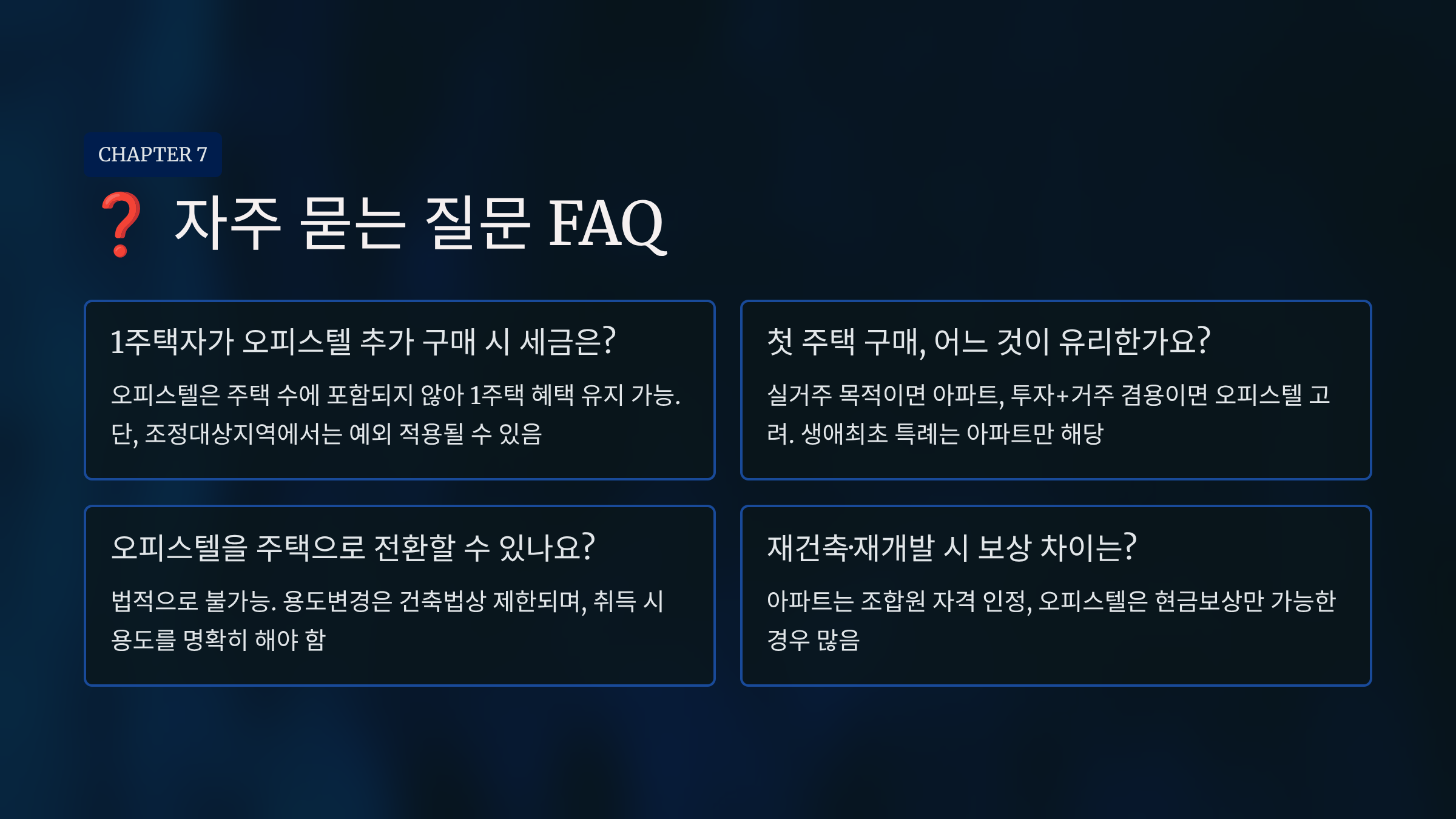 CHAPTER 7

❓ 자주 묻는 질문 FAQ

1주택자가 오피스텔 추가 구매 시 세금은?

오피스텔은 주택 수에 포함되지 않아 1주택 혜택 유지 가능. 단, 조정대상지역에서는 예외 적용될 수 있음

첫 주택 구매, 어느 것이 유리한가요?

실거주 목적이면 아파트, 투자+거주 겸용이면 오피스텔 고려. 생애최초 특례는 아파트만 해당

오피스텔을 주택으로 전환할 수 있나요?

법적으로 불가능. 용도변경은 건축법상 제한되며, 취득 시 용도를 명확히 해야 함

재건축·재개발 시 보상 차이는?

아파트는 조합원 자격 인정, 오피스텔은 현금보상만 가능한 경우 많음